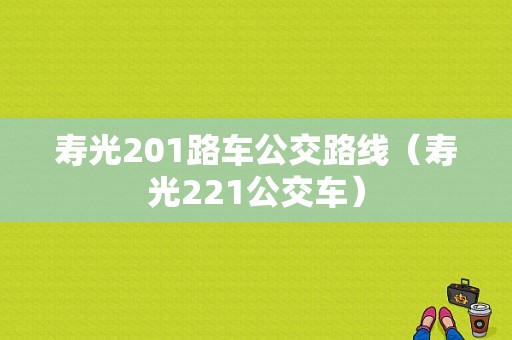 寿光201路车公交路线（寿光221公交车）